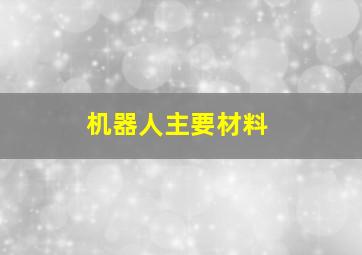 机器人主要材料